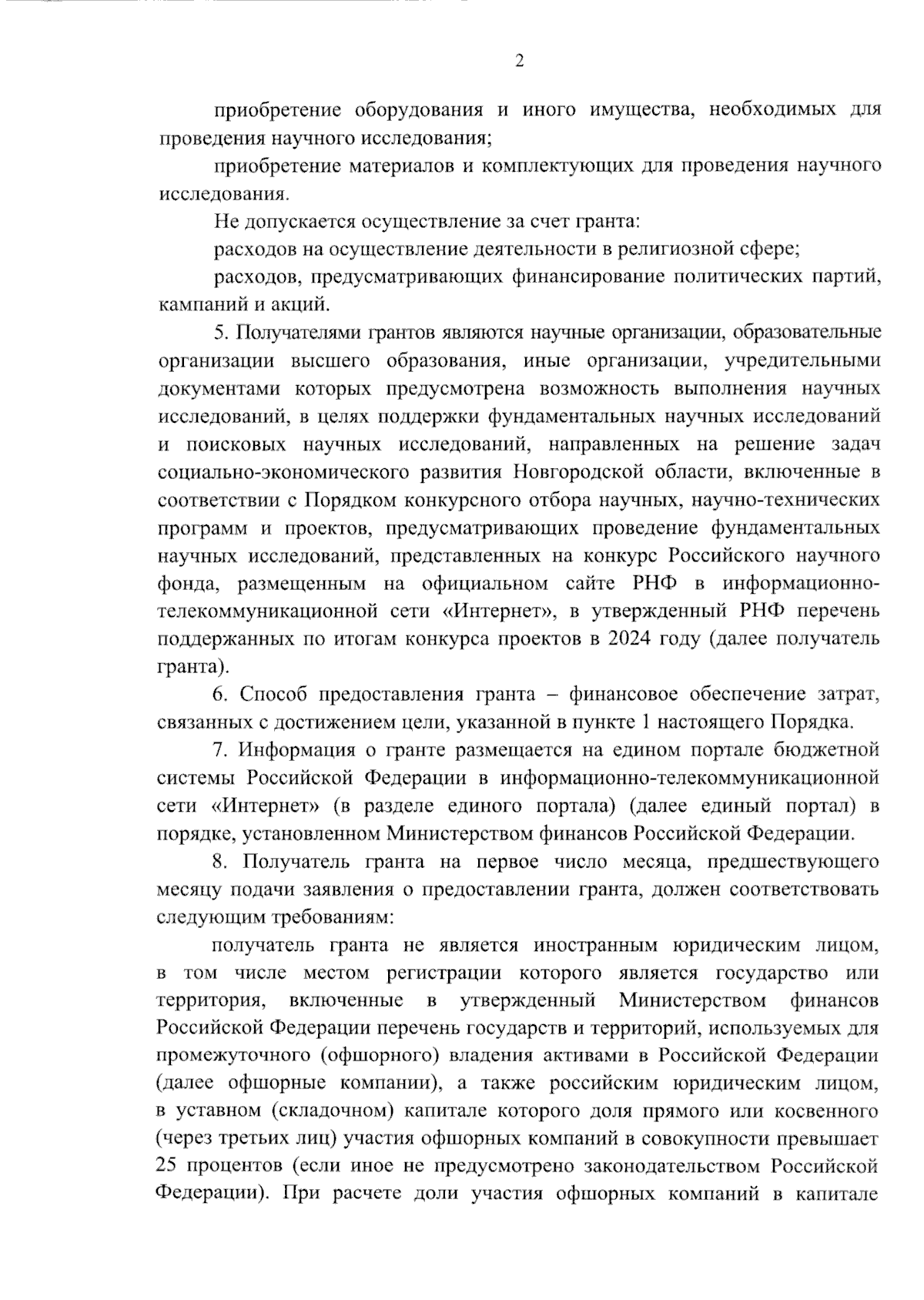 2

приобретение оборудования и иного имущества, необходимых для проведения научного исследования;

приобретение материалов и комплектующих для проведения научного исследования.

Не допускается осуществление за счет гранта:

расходов на осуществление деятельности в религиозной сфере;

расходов, предусматривающих финансирование политических партий, кампаний и акций.

5. Получателями грантов являются научные организации, образовательные организации высшего образования, иные организации, учредительными документами которых предусмотрена возможность выполнения научных исследований, в целях поддержки фундаментальных научных исследований и поисковых научных исследований, направленных на решение задач социально-экономического развития Новгородской области, включенные в соответствии с Порядком конкурсного отбора научных, научно-технических программ и проектов, предусматривающих проведение фундаментальных научных исследований, представленных на конкурс Российского научного фонда, размещенным на официальном сайте РНФ в информационно-телекоммуникационной сети «Интернет», в утвержденный РНФ перечень поддержанных по итогам конкурса проектов в 2024 году (далее получатель гранта).

6. Способ предоставления гранта – финансовое обеспечение затрат, связанных с достижением цели, указанной в пункте 1 настоящего Порядка.

7. Информация о гранте размещается на едином портале бюджетной системы Российской Федерации в информационно-телекоммуникационной сети «Интернет» (в разделе единого портала) (далее единый портал) в порядке, установленном Министерством финансов Российской Федерации.

8. Получатель гранта на первое число месяца, предшествующего месяцу подачи заявления о предоставлении гранта, должен соответствовать следующим требованиям:

получатель гранта не является иностранным юридическим лицом, в том числе местом регистрации которого является государство или территория, включенные в утвержденный Министерством финансов Российской Федерации перечень государств и территорий, используемых для промежуточного (офшорного) владения активами в Российской Федерации (далее офшорные компании), а также российским юридическим лицом, в уставном (складочном) капитале которого доля прямого или косвенного (через третьих лиц) участия офшорных компаний в совокупности превышает 25 процентов (если иное не предусмотрено законодательством Российской Федерации). При расчете доли участия офшорных компаний в капитале